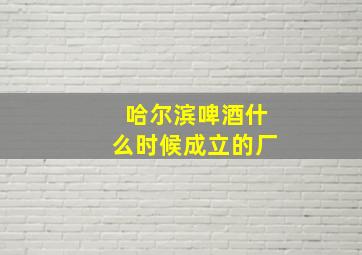 哈尔滨啤酒什么时候成立的厂